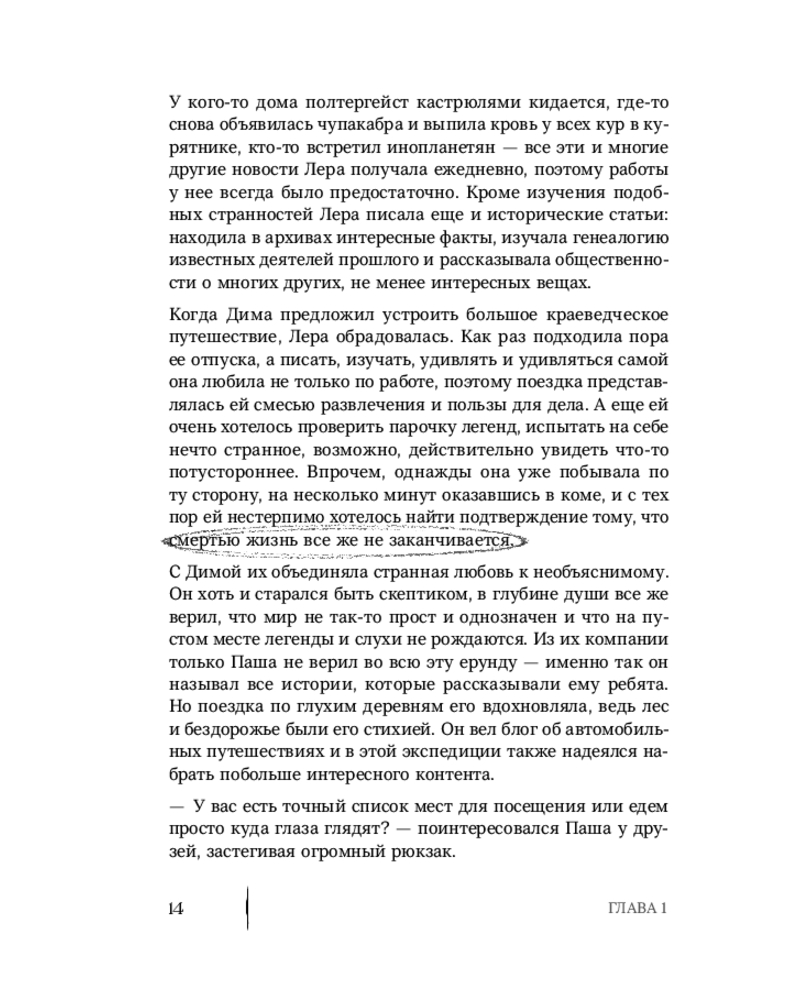 У кого-то дома полтергейст кастрюлями кидается, где-то снова объявилась чупакабра и выпила кровь у всех кур в курятнике, кто-то встретил инопланетян — все эти и многие другие новости Лера получала ежедневно, поэтому работы у нее всегда было предостаточно. Кроме изучения подобных странностей Лера писала еще и исторические статьи: находила в архивах интересные факты, изучала генеалогию известных деятелей прошлого и рассказывала общественности о многих других, не менее интересных вещах.

Когда Дима предложил устроить большое краеведческое путешествие, Лера обрадовалась. Как раз подходила пора ее отпуска, а писать, изучать, удивлять и удивляться самой она любила не только по работе, поэтому поездка представлялась ей смесью развлечения и пользы для дела. А еще ей очень хотелось проверить парочку легенд, испытать на себе нечто странное, возможно, действительно увидеть что-то потустороннее. Впрочем, однажды она уже побывала по ту сторону, на несколько минут оказавшись в коме, и с тех пор ей нестерпимо хотелось найти подтверждение тому, что смертью жизнь все же не заканчивается.

С Димой их объединяла странная любовь к необъяснимому. Он хоть и старался быть скептиком, в глубине души все же верил, что мир не так-то прост и однозначен и что на пустом месте легенды и слухи не рождаются. Из их компании только Паша не верил во всю эту ерунду — именно так он называл все истории, которые рассказывали ему ребята. Но поездка по глухим деревням его вдохновляла, ведь лес и бездорожье были его стихией. Он вел блог об автомобильных путешествиях и в этой экспедиции также надеялся набрать побольше интересного контента.

— У вас есть точный список мест для посещения или едем просто куда глаза глядят? — поинтересовался Паша у друзей, застегивая огромный рюкзак.

14

ГЛАВА 1